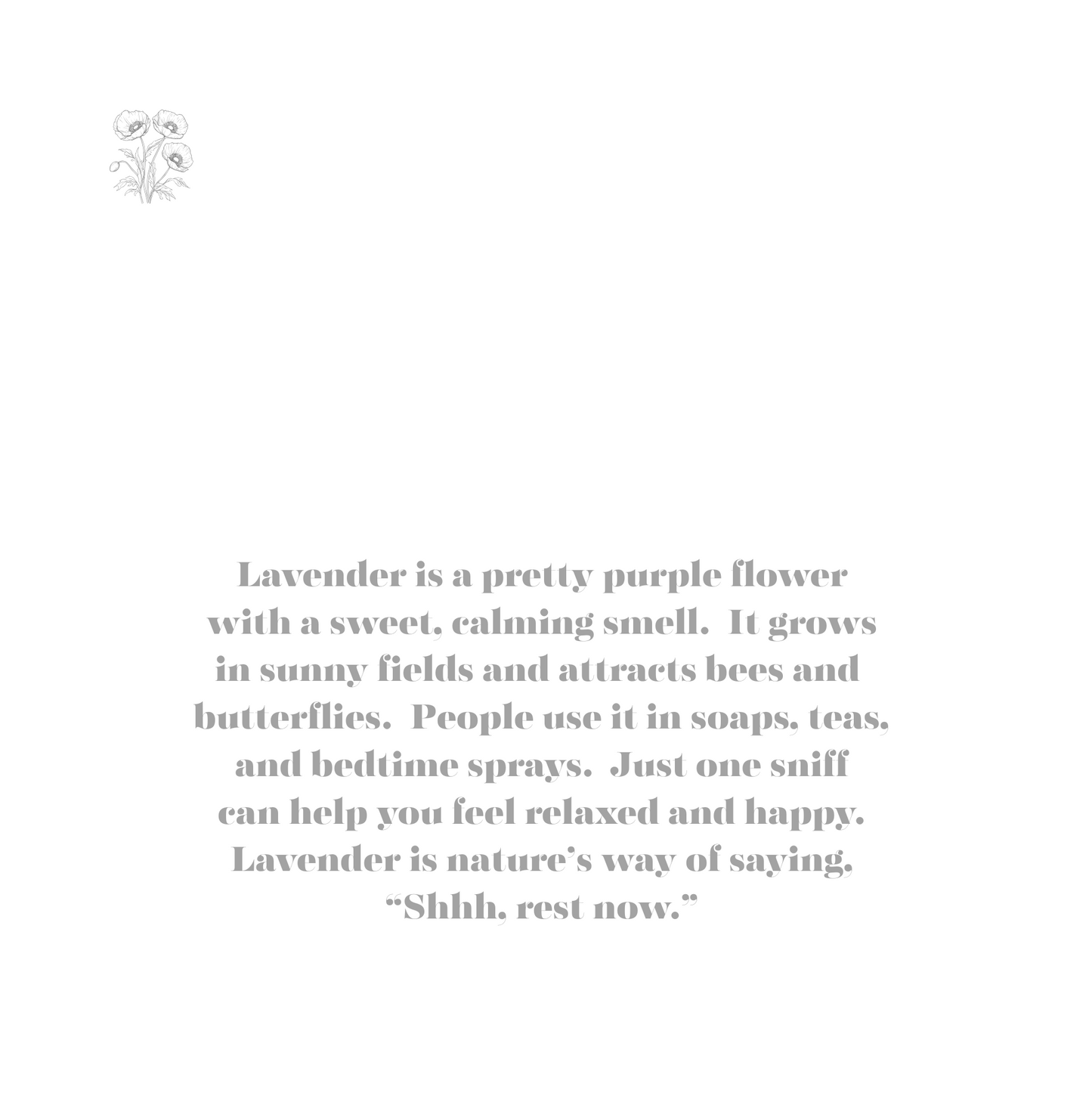 Lavender is a pretty purple flower with a sweet, calming smell. It grows in sunny fields and attracts bees and butterflies. People use it in soaps, teas, and bedtime sprays. Just one sniff can help you feel relaxed and happy. Lavender is nature's way of saying, "Shhh, rest now."